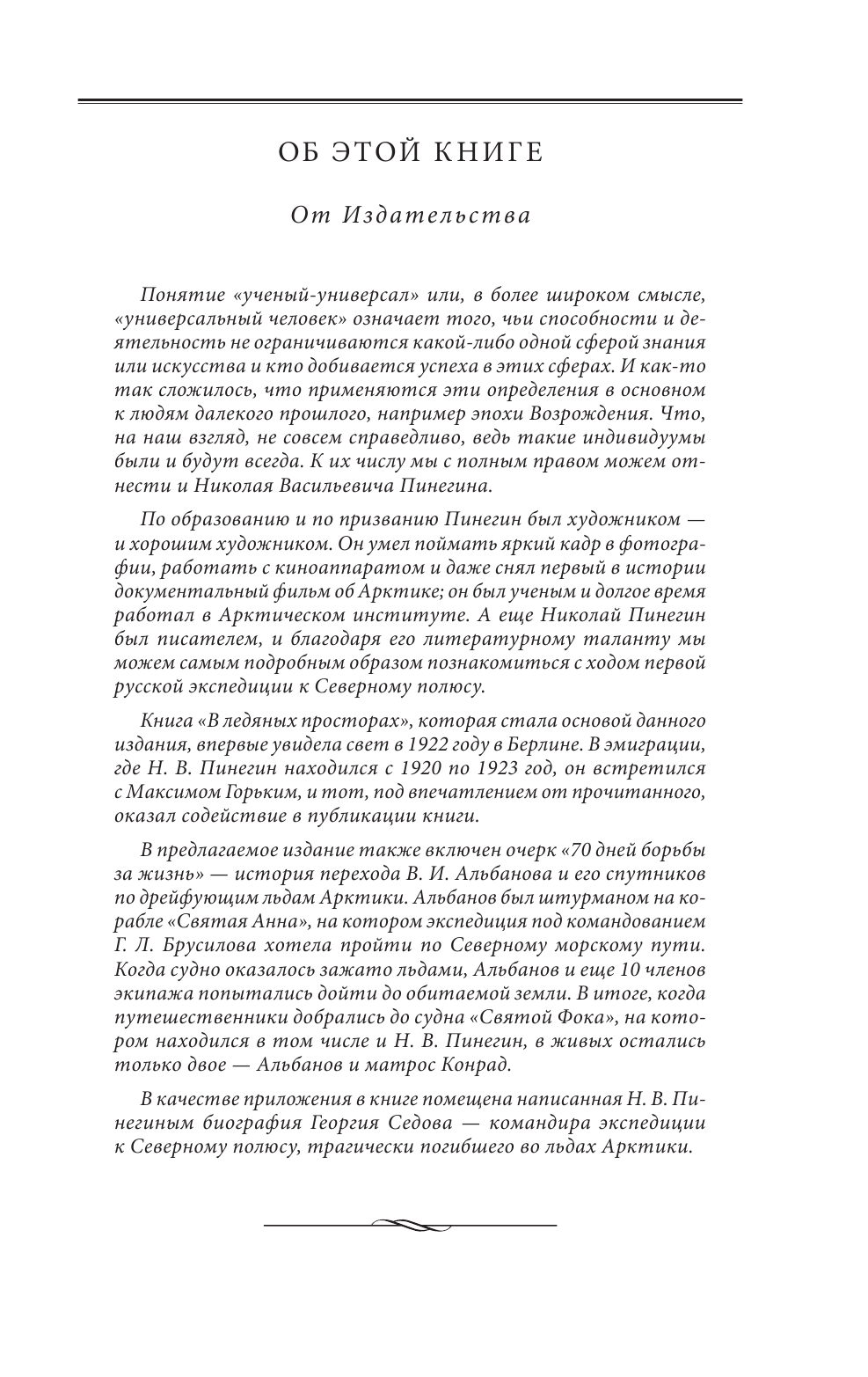 ОБ ЭТОЙ КНИГЕ

От Издательства

Понятие «ученый-универсал» или, в более широком смысле, «универсальный человек» означает того, чьи способности и деятельность не ограничиваются какой-либо одной сферой знания или искусства и кто добивается успеха в этих сферах. И как-то так сложилось, что применяются эти определения в основном к людям далекого прошлого, например эпохи Возрождения. Что, на наш взгляд, не совсем справедливо, ведь такие индивидуумы были и будут всегда. К их числу мы с полным правом можем отнести и Николая Васильевича Пинегина.

По образованию и по призванию Пинегин был художником — и хорошим художником. Он умел поймать яркий кадр в фотографии, работать с киноаппаратом и даже снял первый в истории документальный фильм об Арктике; он был ученым и долгое время работал в Арктическом институте. А еще Николай Пинегин был писателем, и благодаря его литературному таланту мы можем самым подробным образом познакомиться с ходом первой русской экспедиции к Северному полюсу.

Книга «В ледяных просторах», которая стала основой данного издания, впервые увидела свет в 1922 году в Берлине. В эмиграции, где Н. В. Пинегин находился с 1920 по 1923 год, он встретился с Максимом Горьким, и тот, под впечатлением от прочитанного, оказал содействие в публикации книги.

В предлагаемое издание также включен очерк «70 дней борьбы за жизнь» — история перехода В. И. Альбанова и его спутников по дрейфующим льдам Арктики. Альбанов был штурманом на корабле «Святая Анна», на котором экспедиция под командованием Г. Л. Брусилова хотела пройти по Северному морскому пути. Когда судно оказалось зажато льдами, Альбанов и еще 10 членов экипажа попытались дойти до обитаемой земли. В итоге, когда путешественники добрались до судна «Святой Фока», на котором находился в том числе и Н. В. Пинегин, в живых остались только двое — Альбанов и матрос Конрад.

В качестве приложения в книге помещена написанная Н. В. Пинегиным биография Георгия Седова — командира экспедиции к Северному полюсу, трагически погибшего во льдах Арктики.